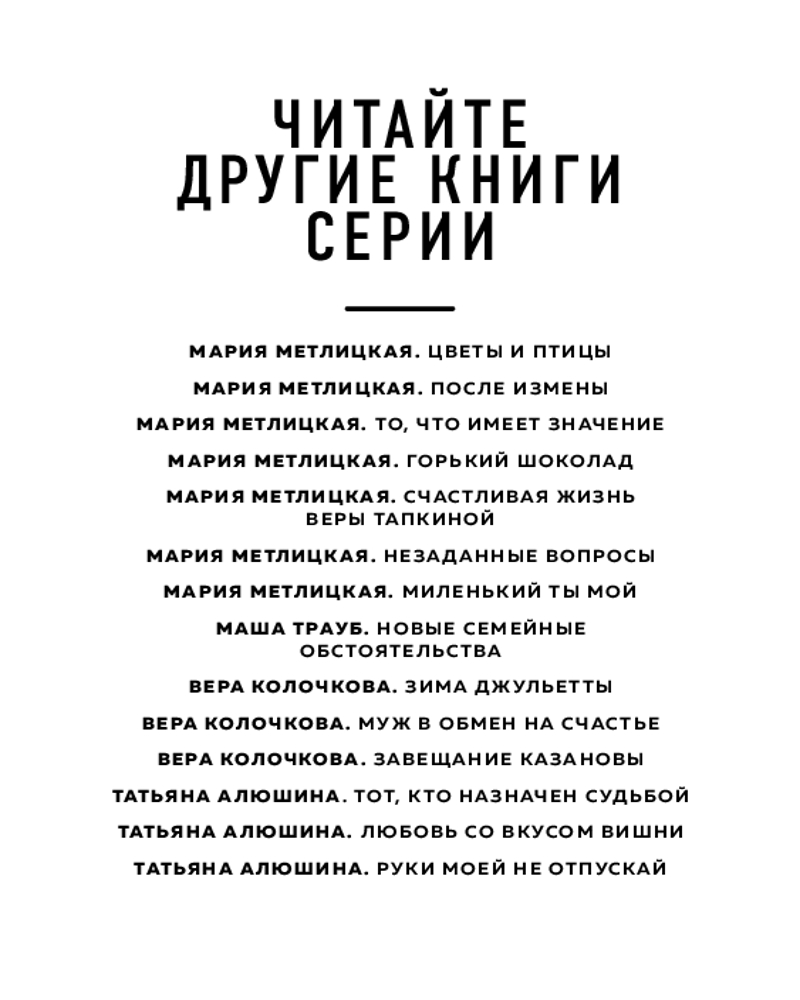 ЧИТАЙТЕ
ДРУГИЕ КНИГИ
СЕРИИ

МАРИЯ МЕТЛИЦКАЯ. ЦВЕТЫ И ПТИЦЫ

МАРИЯ МЕТЛИЦКАЯ. ПОСЛЕ ИЗМЕНЫ

МАРИЯ МЕТЛИЦКАЯ. ТО, ЧТО ИМЕЕТ ЗНАЧЕНИЕ

МАРИЯ МЕТЛИЦКАЯ. ГОРЬКИЙ ШОКОЛАД

МАРИЯ МЕТЛИЦКАЯ. СЧАСТЛИВАЯ ЖИЗНЬ ВЕРЫ ТАПКИНОЙ

МАРИЯ МЕТЛИЦКАЯ. НЕЗАДАННЫЕ ВОПРОСЫ

МАРИЯ МЕТЛИЦКАЯ. МИЛЕНЬКИЙ ТЫ МОЙ

МАША ТРАУБ. НОВЫЕ СЕМЕЙНЫЕ ОБСТОЯТЕЛЬСТВА

ВЕРА КОЛОЧКОВА. ЗИМА ДЖУЛЬЕТТЫ

ВЕРА КОЛОЧКОВА. МУЖ В ОБМЕН НА СЧАСТЬЕ

ВЕРА КОЛОЧКОВА. ЗАВЕЩАНИЕ КАЗАНОВЫ

ТАТЬЯНА АЛЮШИНА. ТОТ, КТО НАЗНАЧЕН СУДЬБОЙ

ТАТЬЯНА АЛЮШИНА. ЛЮБОВЬ СО ВКУСОМ ВИШНИ

ТАТЬЯНА АЛЮШИНА. РУКИ МОЕЙ НЕ ОТПУСКАЙ